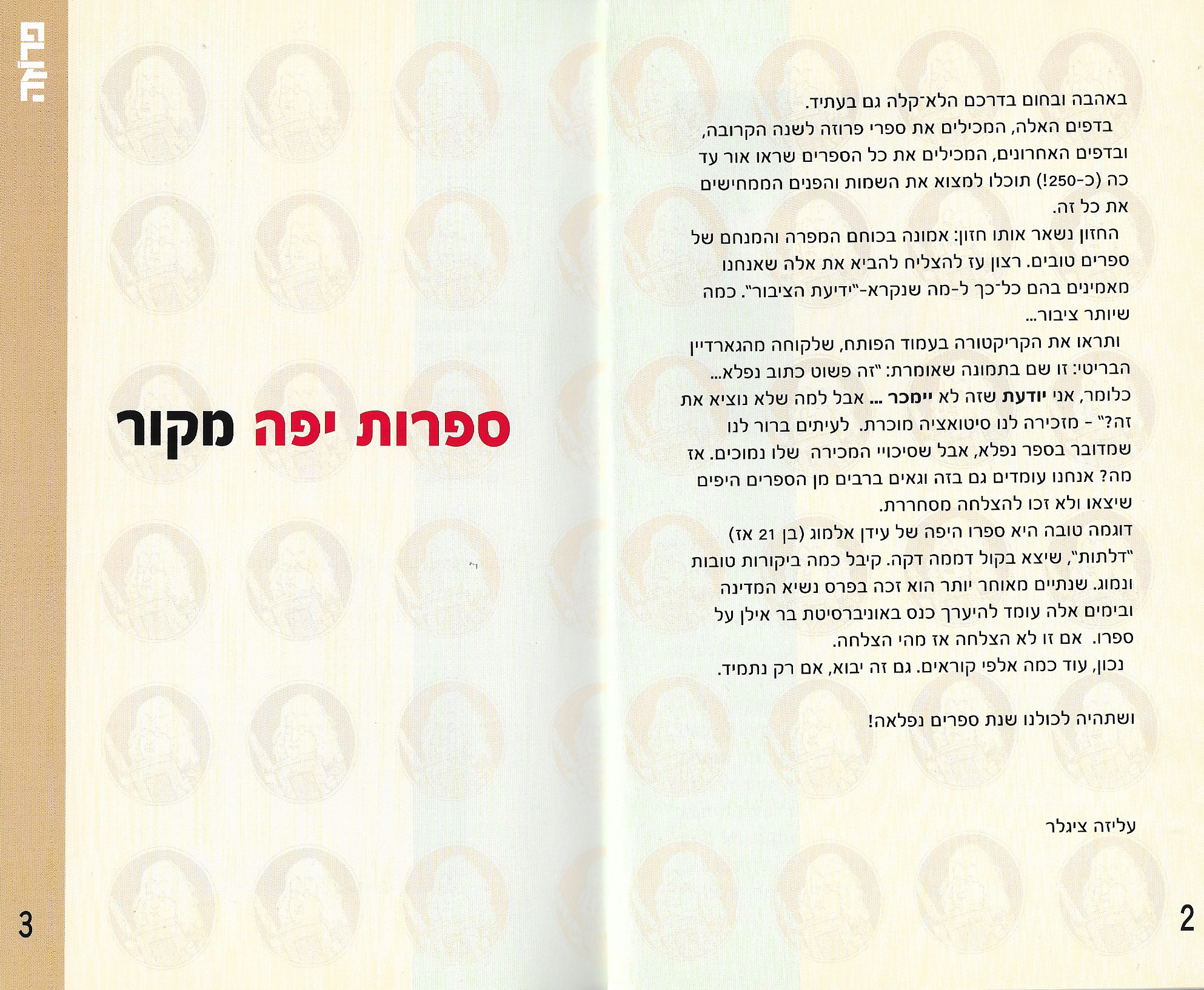 באהבה ובחום בדרכם הלא־קלה גם בעתיד.

בדפים האלה, המכילים את ספרי פרוזה לשנה הקרובה, ובדפים האחרונים, המכילים את כל הספרים שראו אור עד כה (כ-250!) תוכלו למצוא את השמות והפנים הממחישים את כל זה.

החזון נשאר אותו חזון: אמונה בכוחם המפרה והמנחם של ספרים טובים. רצון עז להצליח להביא את אלה שאנחנו מאמינים בהם כל־כך ל-מה שנקרא-"ידיעת הציבור". כמה שיותר ציבור...

ותראו את הקריקטורה בעמוד הפותח, שלקוחה מהגארדיין הבריטי: זו שם בתמונה שאומרת: "זה פשוט כתוב נפלא... כלומר, אני יודעת שזה לא יימכר ... אבל למה שלא נוציא את זה?" - מזכירה לנו סיטואציה מוכרת. לעיתים ברור לנו שמדובר בספר נפלא, אבל שסיכויי המכירה שלו נמוכים. אז מה? אנחנו עומדים גם בזה וגאים ברבים מן הספרים היפים שיצאו ולא זכו להצלחה מסחררת.

דוגמה טובה היא ספרו היפה של עידן אלמוג (בן 21 אז) "דלתות", שיצא בקול דממה דקה. קיבל כמה ביקורות טובות ונמוג. שנתיים מאוחר יותר הוא זכה בפרס נשיא המדינה ובימים אלה עומד להיערך כנס באוניברסיטת בר אילן על ספרו. אם זו לא הצלחה אז מהי הצלחה.

נכון, עוד כמה אלפי קוראים. גם זה יבוא, אם רק נתמיד.

ושתהיה לכולנו שנת ספרים נפלאה!

עליזה ציגלר

2

פרוזה

ספרות יפה מקור

3